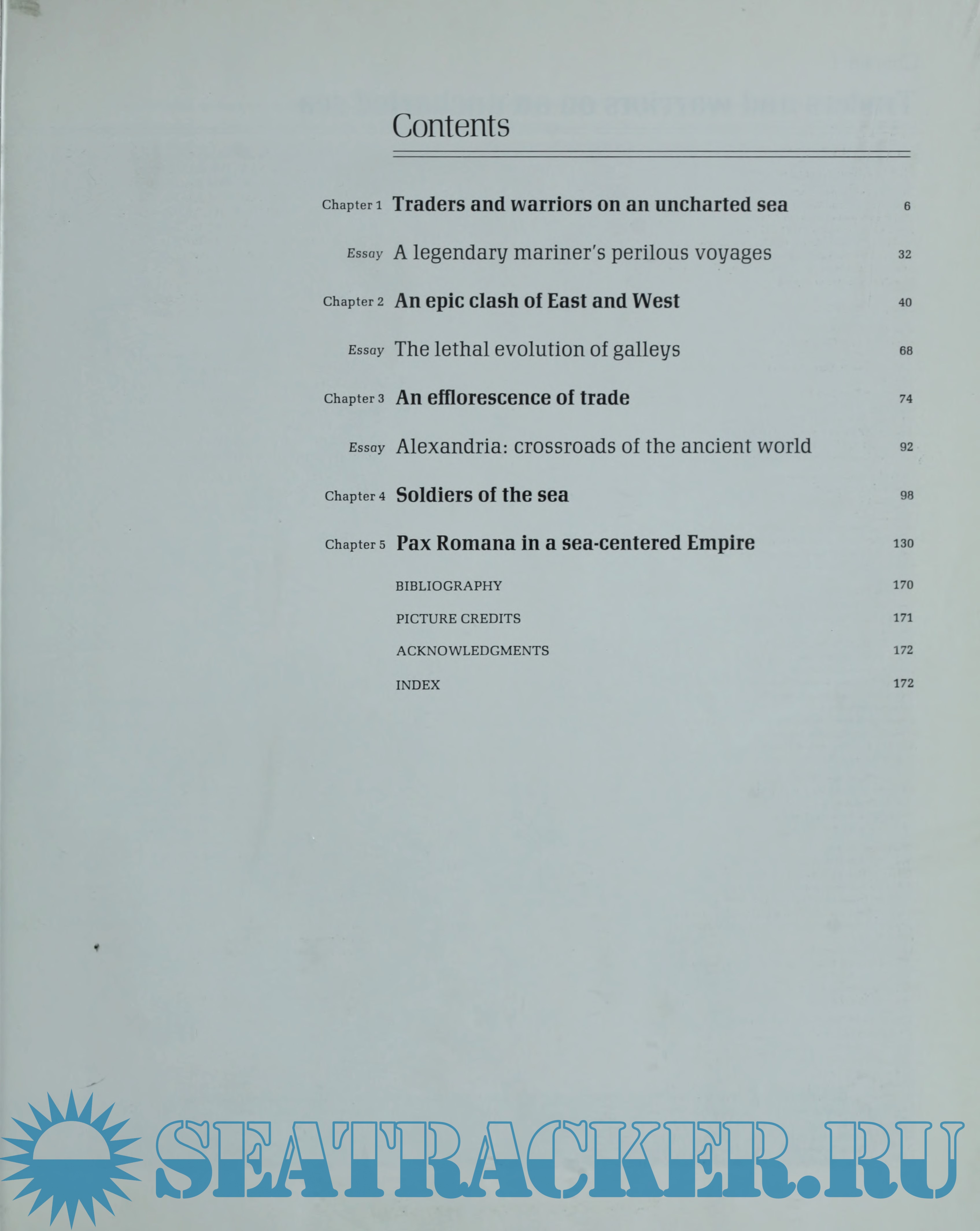 Contents

Chapter 1 Traders and warriors on an uncharted sea 6

Essay A legendary mariner's perilous voyages 32

Chapter 2 An epic clash of East and West 40

Essay The lethal evolution of galleys 68

Chapter 3 An efflorescence of trade 74

Essay Alexandria: crossroads of the ancient world 92

Chapter 4 Soldiers of the sea 98

Chapter 5 Pax Romana in a sea-centered Empire 130

BIBLIOGRAPHY 170

PICTURE CREDITS 171

ACKNOWLEDGMENTS 172

INDEX 172

SEATRACKER.RU